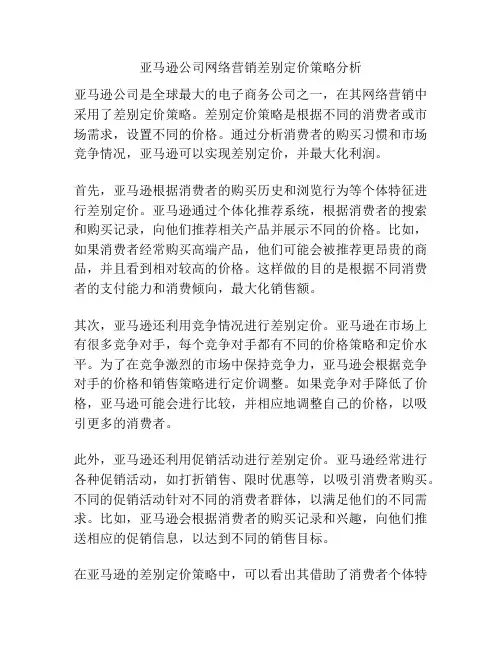 亚马逊公司网络营销差别定价策略分析

亚马逊公司是全球最大的电子商务公司之一，在其网络营销中采用了差别定价策略。差别定价策略是根据不同的消费者或市场需求，设置不同的价格。通过分析消费者的购买习惯和市场竞争情况，亚马逊可以实现差别定价，并最大化利润。

首先，亚马逊根据消费者的购买历史和浏览行为等个体特征进行差别定价。亚马逊通过个体化推荐系统，根据消费者的搜索和购买记录，向他们推荐相关产品并展示不同的价格。比如，如果消费者经常购买高端产品，他们可能会被推荐更昂贵的商品，并且看到相对较高的价格。这样做的目的是根据不同消费者的支付能力和消费倾向，最大化销售额。

其次，亚马逊还利用竞争情况进行差别定价。亚马逊在市场上有很多竞争对手，每个竞争对手都有不同的价格策略和定价水平。为了在竞争激烈的市场中保持竞争力，亚马逊会根据竞争对手的价格和销售策略进行定价调整。如果竞争对手降低了价格，亚马逊可能会进行比较，并相应地调整自己的价格，以吸引更多的消费者。

此外，亚马逊还利用促销活动进行差别定价。亚马逊经常进行各种促销活动，如打折销售、限时优惠等，以吸引消费者购买。不同的促销活动针对不同的消费者群体，以满足他们的不同需求。比如，亚马逊会根据消费者的购买记录和兴趣，向他们推送相应的促销信息，以达到不同的销售目标。

在亚马逊的差别定价策略中，可以看出其借助了消费者个体特